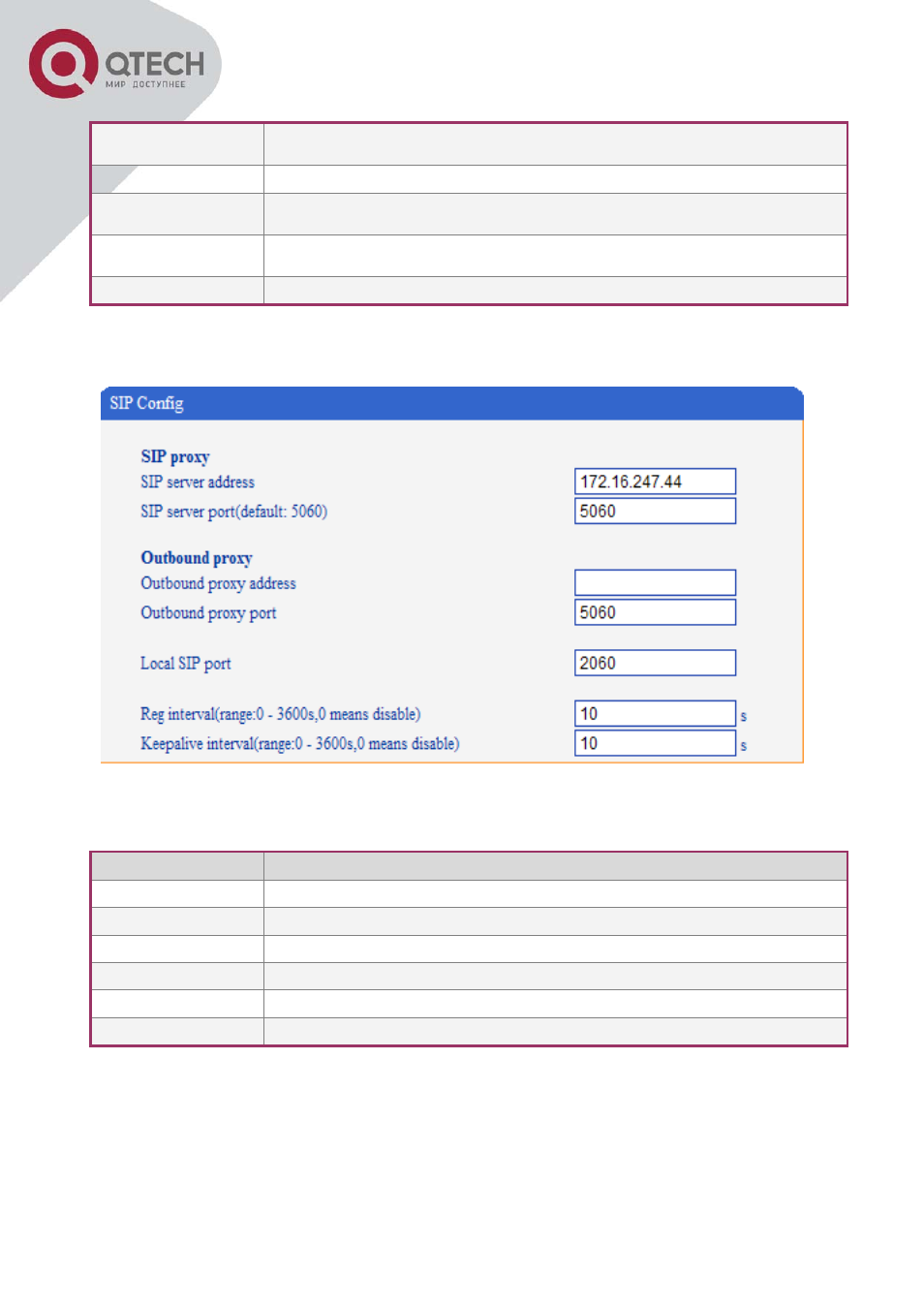 QTECH
МИР ДОСТУПНЕЕ

SIP Config

SIP proxy
SIP server address
172.16.247.44
SIP server port(default: 5060)
5060

Outbound proxy
Outbound proxy address
Outbound proxy port
5060

Local SIP port
2060

Reg interval(range:0 - 3600s,0 means disable)
10
s
Keepalive interval(range:0 - 3600s,0 means disable)
10
s